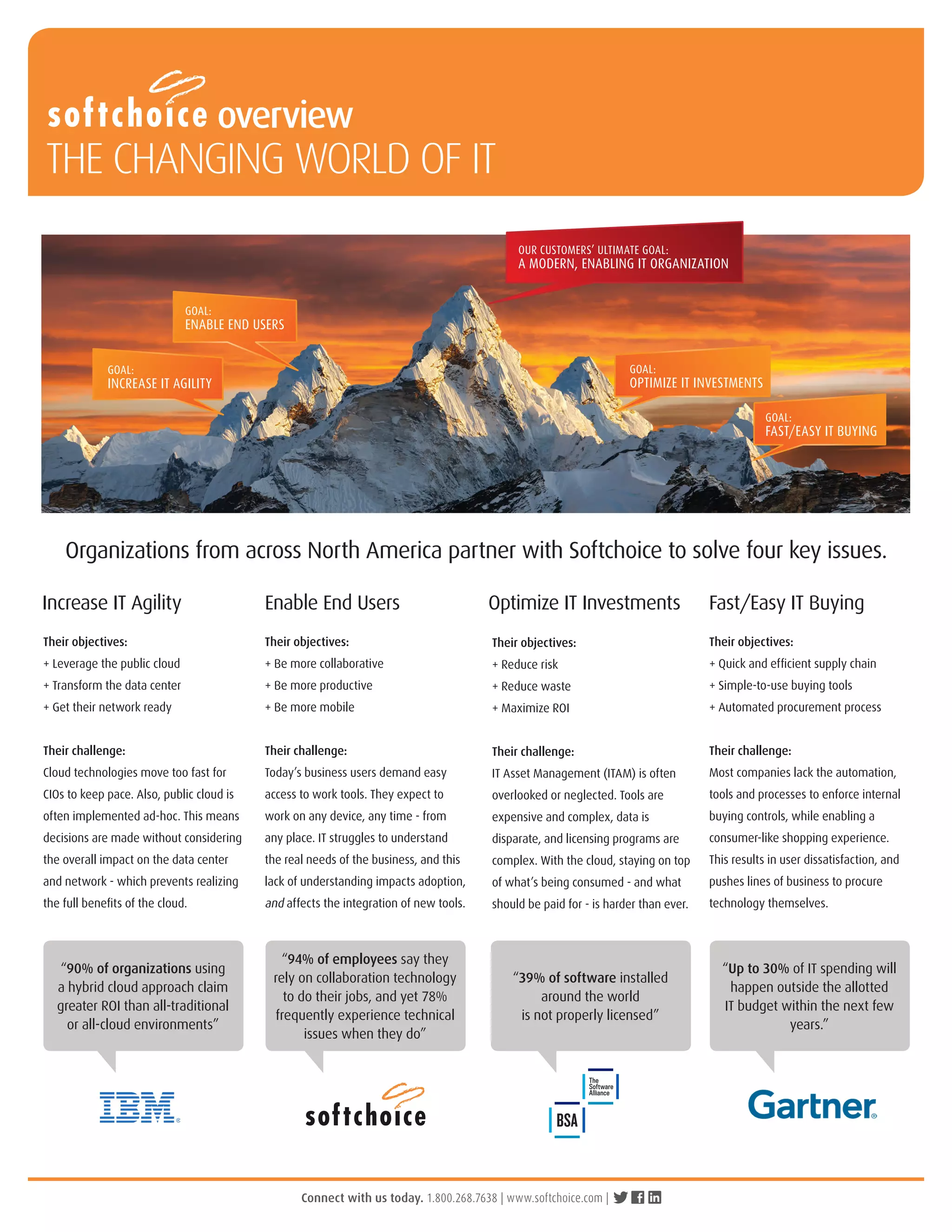 softchoice overview
THE CHANGING WORLD OF IT

OUR CUSTOMERS' ULTIMATE GOAL:
A MODERN, ENABLING IT ORGANIZATION

GOAL:
ENABLE END USERS

GOAL:
INCREASE IT AGILITY

GOAL:
OPTIMIZE IT INVESTMENTS

GOAL:
FAST/EASY IT BUYING

Organizations from across North America partner with Softchoice to solve four key issues.

Increase IT Agility

Their objectives:
+ Leverage the public cloud
+ Transform the data center
+ Get their network ready

Their challenge:
Cloud technologies move too fast for CIOs to keep pace. Also, public cloud is often implemented ad-hoc. This means decisions are made without considering the overall impact on the data center and network - which prevents realizing the full benefits of the cloud.

"90% of organizations using a hybrid cloud approach claim greater ROI than all-traditional or all-cloud environments"

IBM

Enable End Users

Their objectives:
+ Be more collaborative
+ Be more productive
+ Be more mobile

Their challenge:
Today's business users demand easy access to work tools. They expect to work on any device, any time - from any place. IT struggles to understand the real needs of the business, and this lack of understanding impacts adoption, and affects the integration of new tools.

"94% of employees say they rely on collaboration technology to do their jobs, and yet 78% frequently experience technical issues when they do"

softchoice

Optimize IT Investments

Their objectives:
+ Reduce risk
+ Reduce waste
+ Maximize ROI

Their challenge:
IT Asset Management (ITAM) is often overlooked or neglected. Tools are expensive and complex, data is disparate, and licensing programs are complex. With the cloud, staying on top of what's being consumed - and what should be paid for - is harder than ever.

"39% of software installed around the world is not properly licensed"

The Software Alliance
BSA

Fast/Easy IT Buying

Their objectives:
+ Quick and efficient supply chain
+ Simple-to-use buying tools
+ Automated procurement process

Their challenge:
Most companies lack the automation, tools and processes to enforce internal buying controls, while enabling a consumer-like shopping experience. This results in user dissatisfaction, and pushes lines of business to procure technology themselves.

"Up to 30% of IT spending will happen outside the allotted IT budget within the next few years."

Gartner

Connect with us today. 1.800.268.7638 | www.softchoice.com |